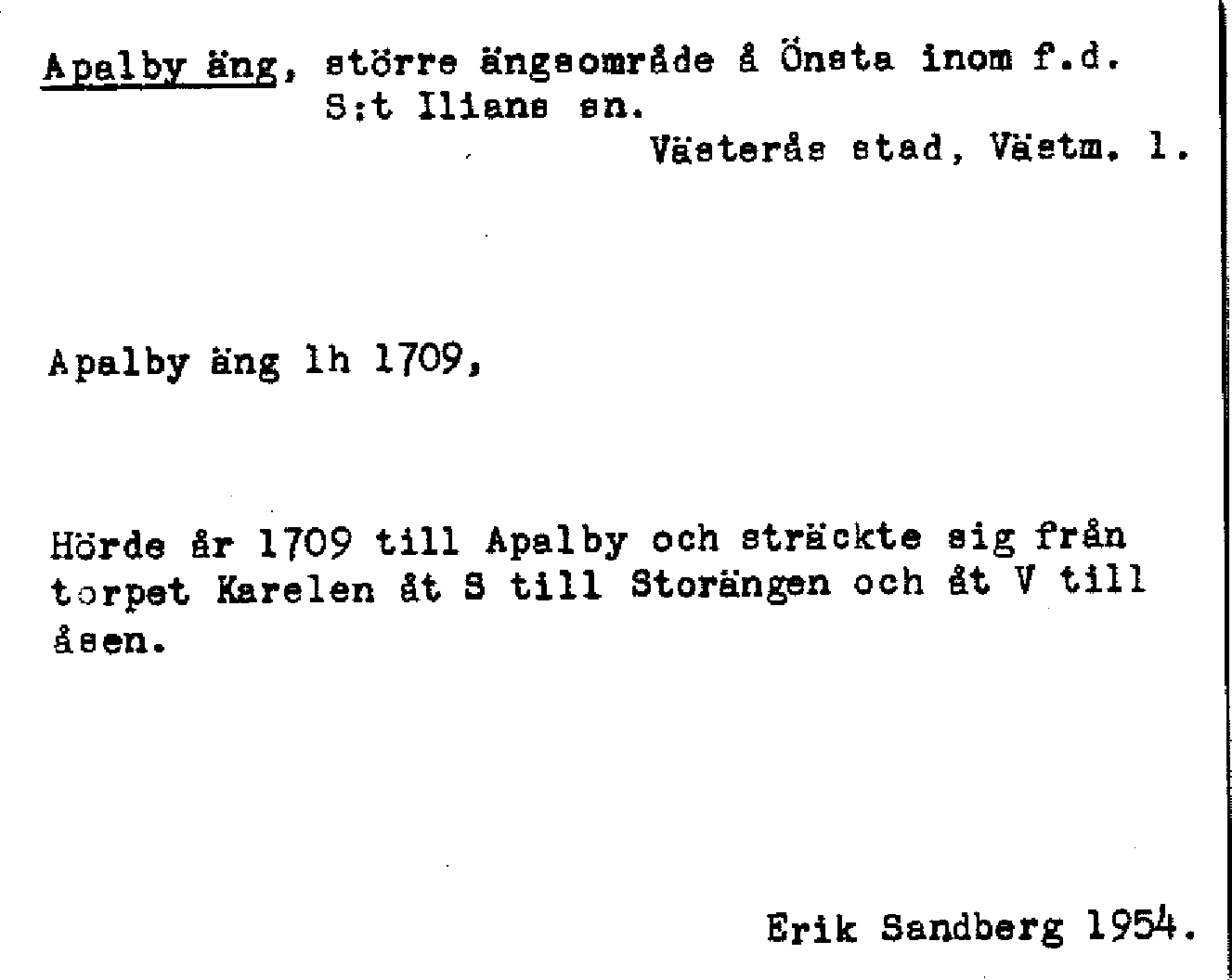 Apalby äng, större ängsområde å Önsta inom f.d. S:t Ilians sn.
Västerås stad, Västm. l.

Apalby äng lh 1709,

Hörde år 1709 till Apalby och sträckte sig från torpet Karelen åt S till Storängen och åt V till åsen.

Erik Sandberg 1954.